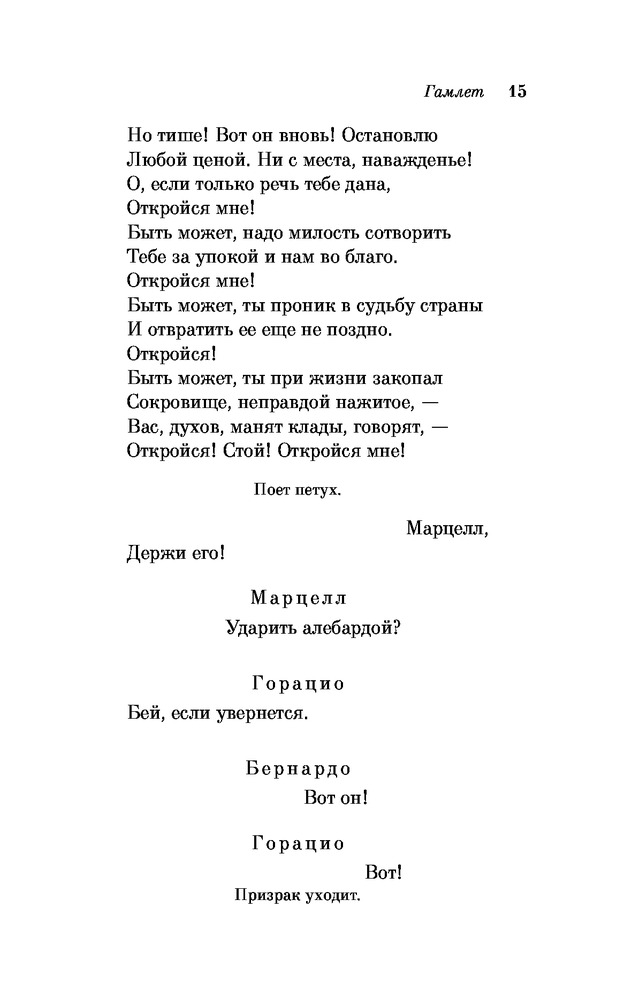 Гамлет 15

Но тише! Вот он вновь! Остановлю
Любой ценой. Ни с места, наважденье!
О, если только речь тебе дана,
Откройся мне!
Быть может, надо милость сотворить
Тебе за упокой и нам во благо.
Откройся мне!
Быть может, ты проник в судьбу страны
И отвратить ее еще не поздно.
Откройся!
Быть может, ты при жизни закопал
Сокровище, неправдой нажитое, —
Вас, духов, манят клады, говорят, —
Откройся! Стой! Откройся мне!

Поет петух.

Марцелл,
Держи его!

Марцелл

Ударить алебардой?

Горацио

Бей, если увернется.

Бернардо

Вот он!

Горацио

Вот!

Призрак уходит.